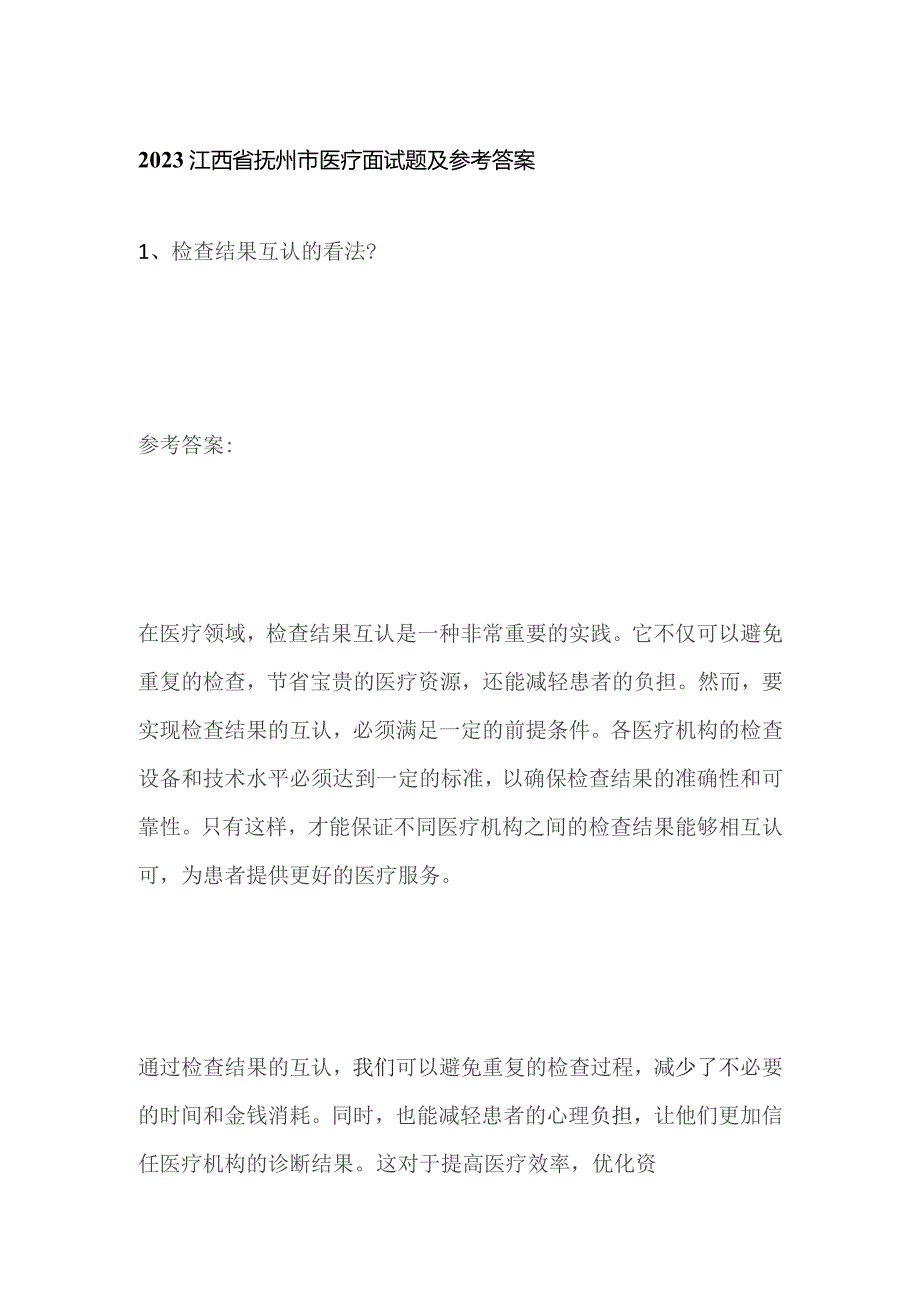 2023江西省抚州市医疗面试题及参考答案

1、检查结果互认的看法?

参考答案:

在医疗领域，检查结果互认是一种非常重要的实践。它不仅可以避免重复的检查，节省宝贵的医疗资源，还能减轻患者的负担。然而，要实现检查结果的互认，必须满足一定的前提条件。各医疗机构的检查设备和技术水平必须达到一定的标准，以确保检查结果的准确性和可靠性。只有这样，才能保证不同医疗机构之间的检查结果能够相互认可，为患者提供更好的医疗服务。

通过检查结果的互认，我们可以避免重复的检查过程，减少了不必要的时间和金钱消耗。同时，也能减轻患者的心理负担，让他们更加信任医疗机构的诊断结果。这对于提高医疗效率，优化资